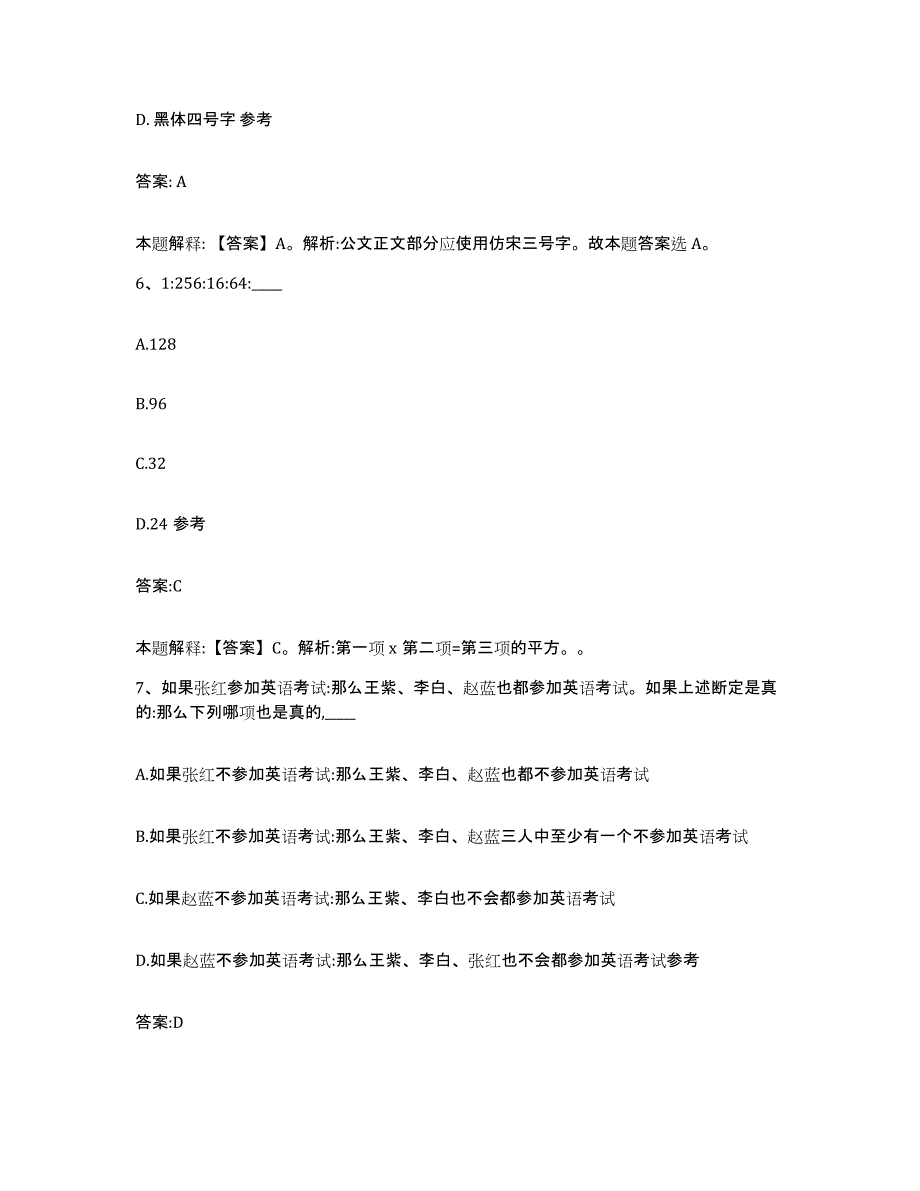 D. 黑体四号字 参考

答案: A

本题解释: 【答案】A。解析:公文正文部分应使用仿宋三号字。故本题答案选 A。

6、1:256:16:64:____

A.128

B.96

C.32

D.24 参考

答案:C

本题解释:【答案】C。解析:第一项 x 第二项=第三项的平方。。

7、如果张红参加英语考试:那么王紫、李白、赵蓝也都参加英语考试。如果上述断定是真的:那么下列哪项也是真的,____

A.如果张红不参加英语考试:那么王紫、李白、赵蓝也都不参加英语考试

B.如果张红不参加英语考试:那么王紫、李白、赵蓝三人中至少有一个不参加英语考试

C.如果赵蓝不参加英语考试:那么王紫、李白也不会都参加英语考试

D.如果赵蓝不参加英语考试:那么王紫、李白、张红也不会都参加英语考试参考

答案:D